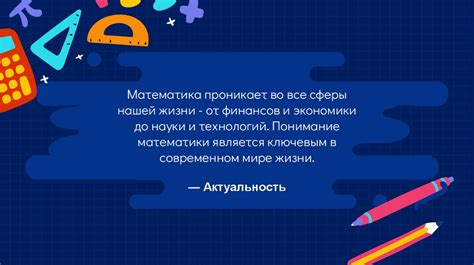 Математика проникает во все сферы нашей жизни - от финансов и экономики до науки и технологий. Понимание математики является ключевым в современном мире жизни.

— Актуальность